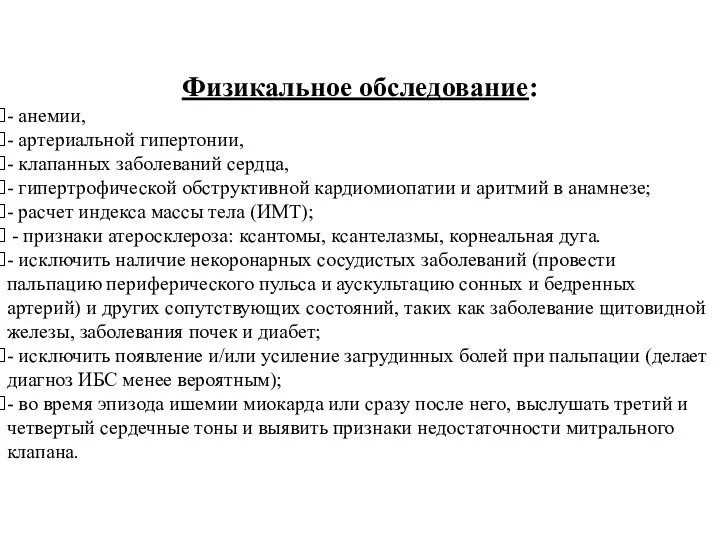 Физикальное обследование:

- анемии,
- артериальной гипертонии,
- клапанных заболеваний сердца,
- гипертрофической обструктивной кардиомиопатии и аритмий в анамнезе;
- расчет индекса массы тела (ИМТ);
- признаки атеросклероза: ксантомы, ксантелазмы, корнеальная дуга.
- исключить наличие некоронарных сосудистых заболеваний (провести пальпацию периферического пульса и аускультацию сонных и бедренных артерий) и других сопутствующих состояний, таких как заболевание щитовидной железы, заболевания почек и диабет;
- исключить появление и/или усиление загрудинных болей при пальпации (делает диагноз ИБС менее вероятным);
- во время эпизода ишемии миокарда или сразу после него, выслушать третий и четвертый сердечные тоны и выявить признаки недостаточности митрального клапана.